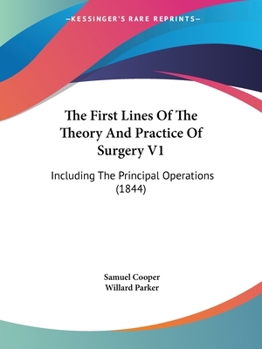 —KESSINGER'S RARE REPRINTS—

The First Lines Of The Theory And Practice Of Surgery V1

Including The Principal Operations (1844)

Samuel Cooper
Willard Parker